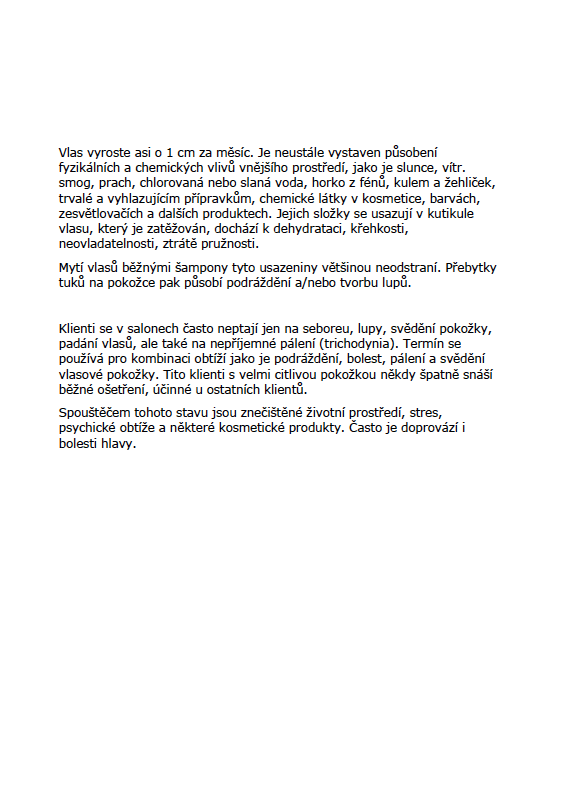 Vlas vyroste asi o 1 cm za měsíc. Je neustále vystaven působení fyzikálních a chemických vlivů vnějšího prostředí, jako je slunce, vítr. smog, prach, chlorovaná nebo slaná voda, horko z fénů, kulem a žehliček, trvalé a vyhlazujícím přípravkům, chemické látky v kosmetice, barvách, zesvětlovačích a dalších produktech. Jejich složky se usazují v kutikule vlasu, který je zatěžován, dochází k dehydrataci, křehkosti, neovladatelnosti, ztrátě pružnosti.

Mytí vlasů běžnými šampony tyto usazeniny většinou neodstraní. Přebytky tuků na pokožce pak působí podráždění a/nebo tvorbu lupů.

Klienti se v salonech často neptají jen na seboreu, lupy, svědění pokožky, padání vlasů, ale také na nepříjemné pálení (trichodynia). Termín se používá pro kombinaci obtíží jako je podráždění, bolest, pálení a svědění vlasové pokožky. Tito klienti s velmi citlivou pokožkou někdy špatně snáší běžné ošetření, účinné u ostatních klientů.

Spouštěčem tohoto stavu jsou znečištěné životní prostředí, stres, psychické obtíže a některé kosmetické produkty. Často je doprovází i bolesti hlavy.